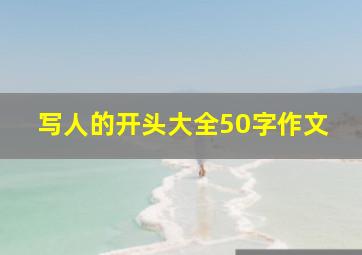 写人的开头大全50字作文